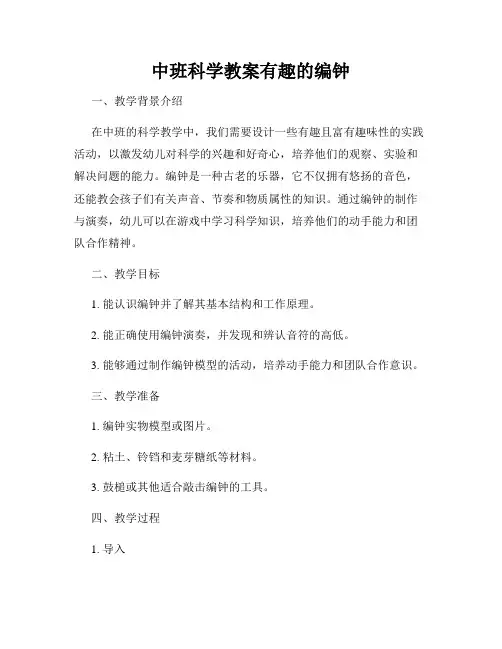 中班科学教案有趣的编钟

一、教学背景介绍

在中班的科学教学中，我们需要设计一些有趣且富有趣味性的实践活动，以激发幼儿对科学的兴趣和好奇心，培养他们的观察、实验和解决问题的能力。编钟是一种古老的乐器，它不仅拥有悠扬的音色，还能教会孩子们有关声音、节奏和物质属性的知识。通过编钟的制作与演奏，幼儿可以在游戏中学习科学知识，培养他们的动手能力和团队合作精神。

二、教学目标

1. 能认识编钟并了解其基本结构和工作原理。

2. 能正确使用编钟演奏，并发现和辨认音符的高低。

3. 能够通过制作编钟模型的活动，培养动手能力和团队合作意识。

三、教学准备

1. 编钟实物模型或图片。

2. 粘土、铃铛和麦芽糖纸等材料。

3. 鼓槌或其他适合敲击编钟的工具。

四、教学过程

1. 导入